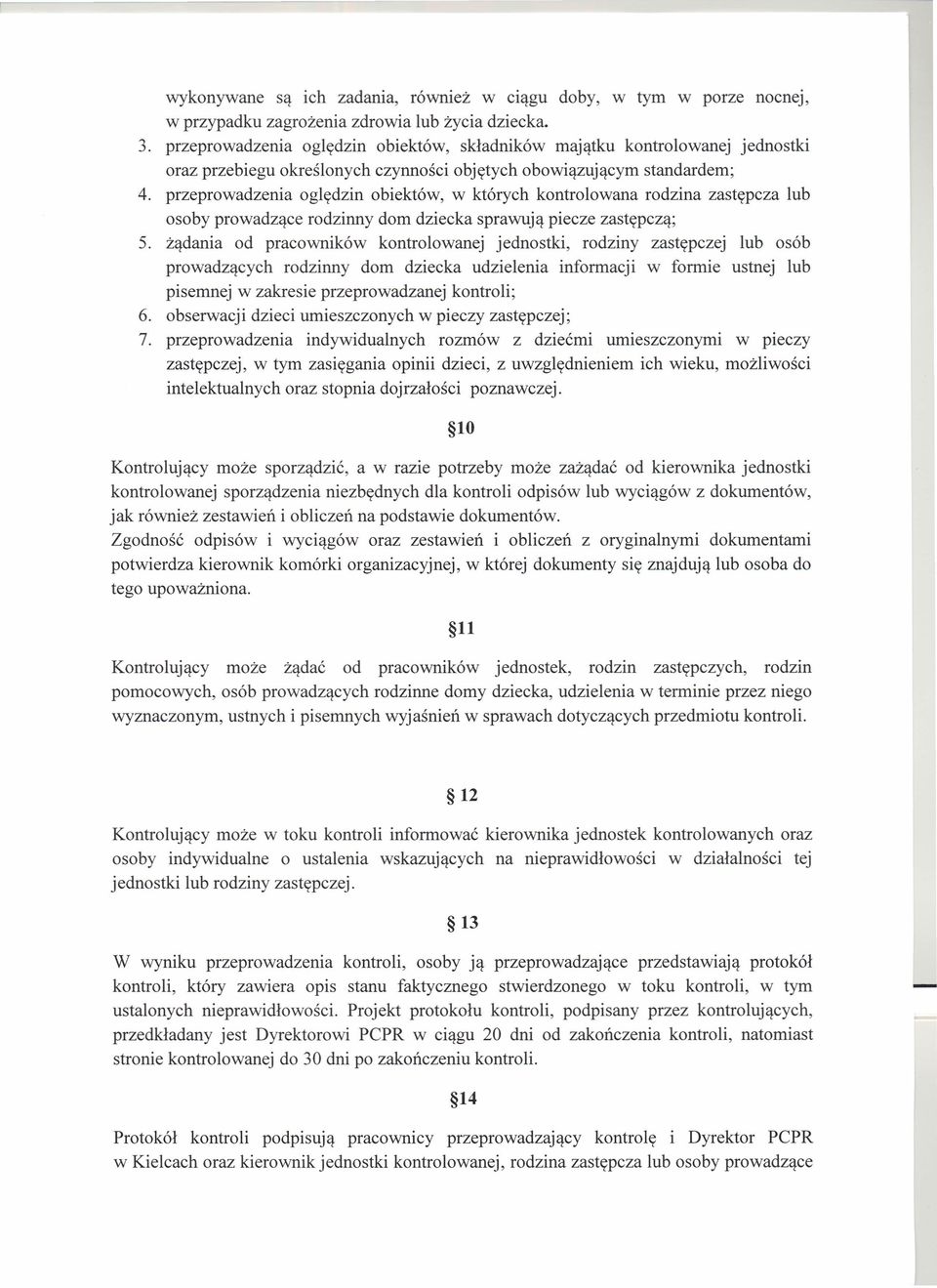 wykonywane są ich zadania, również w ciągu doby, w tym w porze nocnej, w przypadku zagrożenia zdrowia lub życia dziecka.
3. przeprowadzenia oględzin obiektów, składników majątku kontrolowanej jednostki oraz przebiegu określonych czynności objętych obowiązującym standardem;
4. przeprowadzenia oględzin obiektów, w których kontrolowana rodzina zastępcza lub osoby prowadzące rodzinny dom dziecka sprawują piecze zastępczą;
5. żądania od pracowników kontrolowanej jednostki, rodziny zastępczej lub osób prowadzących rodzinny dom dziecka udzielenia informacji w formie ustnej lub pisemnej w zakresie przeprowadzanej kontroli;
6. obserwacji dzieci umieszczonych w pieczy zastępczej;
7. przeprowadzenia indywidualnych rozmów z dziećmi umieszczonymi w pieczy zastępczej, w tym zasięgania opinii dzieci, z uwzględnieniem ich wieku, możliwości intelektualnych oraz stopnia dojrzałości poznawczej.

§10

Kontrolujący może sporządzić, a w razie potrzeby może zażądać od kierownika jednostki kontrolowanej sporządzenia niezbędnych dla kontroli odpisów lub wyciągów z dokumentów, jak również zestawień i obliczeń na podstawie dokumentów.
Zgodność odpisów i wyciągów oraz zestawień i obliczeń z oryginalnymi dokumentami potwierdza kierownik komórki organizacyjnej, w której dokumenty się znajdują lub osoba do tego upoważniona.

§11

Kontrolujący może żądać od pracowników jednostek, rodzin zastępczych, rodzin pomocowych, osób prowadzących rodzinne domy dziecka, udzielenia w terminie przez niego wyznaczonym, ustnych i pisemnych wyjaśnień w sprawach dotyczących przedmiotu kontroli.

§ 12

Kontrolujący może w toku kontroli informować kierownika jednostek kontrolowanych oraz osoby indywidualne o ustalenia wskazujących na nieprawidłowości w działalności tej jednostki lub rodziny zastępczej.

§ 13

W wyniku przeprowadzenia kontroli, osoby ją przeprowadzające przedstawiają protokół kontroli, który zawiera opis stanu faktycznego stwierdzonego w toku kontroli, w tym ustalonych nieprawidłowości. Projekt protokołu kontroli, podpisany przez kontrolujących, przedkładany jest Dyrektorowi PCPR w ciągu 20 dni od zakończenia kontroli, natomiast stronie kontrolowanej do 30 dni po zakończeniu kontroli.

§14

Protokół kontroli podpisują pracownicy przeprowadzający kontrolę i Dyrektor PCPR w Kielcach oraz kierownik jednostki kontrolowanej, rodzina zastępcza lub osoby prowadzące